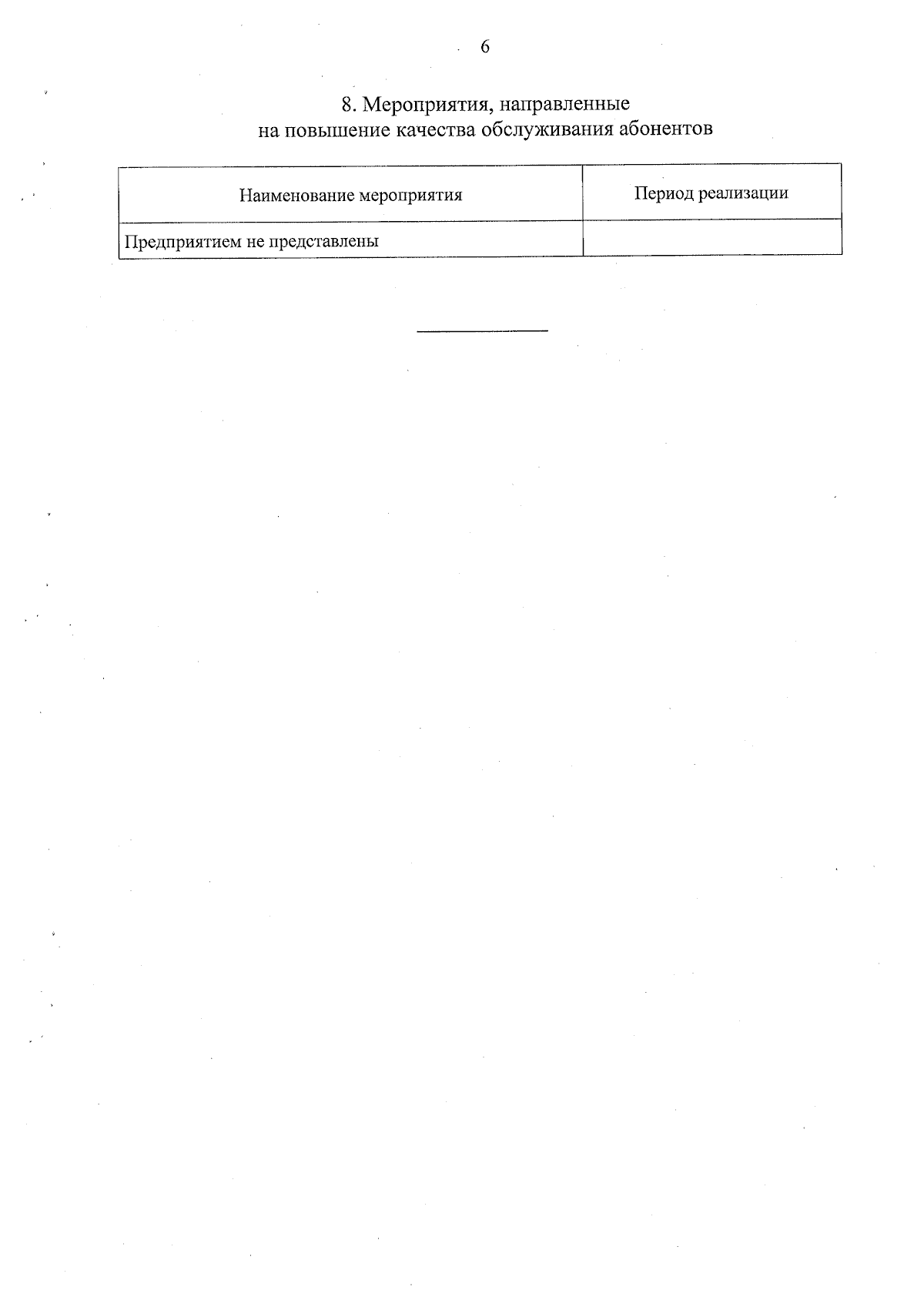 6

8. Мероприятия, направленные
на повышение качества обслуживания абонентов

| Наименование мероприятия | Период реализации |
|---|---|
| Предприятием не представлены | |